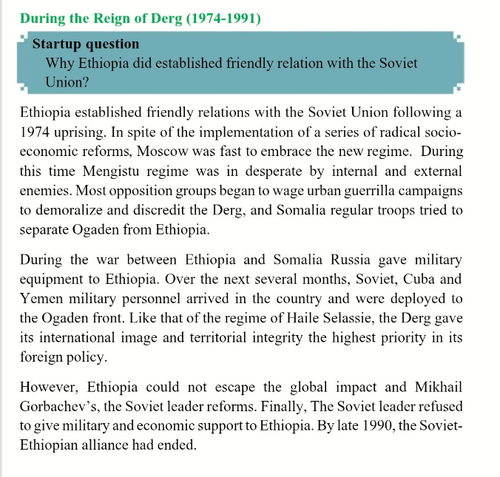 During the Reign of Derg (1974-1991)

Startup question

Why Ethiopia did established friendly relation with the Soviet Union?

Ethiopia established friendly relations with the Soviet Union following a 1974 uprising. In spite of the implementation of a series of radical socio-economic reforms, Moscow was fast to embrace the new regime. During this time Mengistu regime was in desperate by internal and external enemies. Most opposition groups began to wage urban guerrilla campaigns to demoralize and discredit the Derg, and Somalia regular troops tried to separate Ogaden from Ethiopia.

During the war between Ethiopia and Somalia Russia gave military equipment to Ethiopia. Over the next several months, Soviet, Cuba and Yemen military personnel arrived in the country and were deployed to the Ogaden front. Like that of the regime of Haile Selassie, the Derg gave its international image and territorial integrity the highest priority in its foreign policy.

However, Ethiopia could not escape the global impact and Mikhail Gorbachev's, the Soviet leader reforms. Finally, The Soviet leader refused to give military and economic support to Ethiopia. By late 1990, the Soviet-Ethiopian alliance had ended.